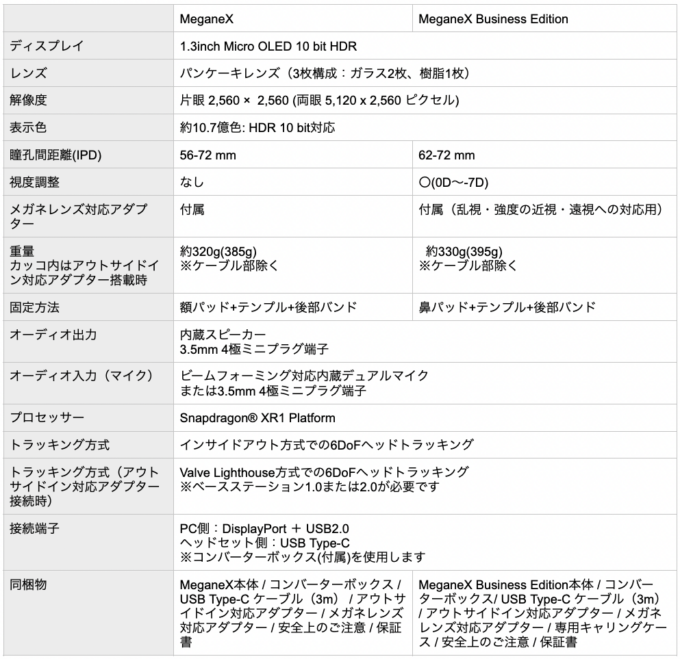 | | MeganeX | MeganeX Business Edition |
|---|---|---|
| ディスプレイ | 1.3inch Micro OLED 10 bit HDR | |
| レンズ | パンケーキレンズ（3枚構成：ガラス2枚、樹脂1枚） | |
| 解像度 | 片眼 2,560 × 2,560 (両眼 5,120 x 2,560 ピクセル) | |
| 表示色 | 約10.7億色: HDR 10 bit対応 | |
| 瞳孔間距離(IPD) | 56-72 mm | 62-72 mm |
| 視度調整 | なし | ○(0D〜-7D) |
| メガネレンズ対応アダプター | 付属 | 付属（乱視・強度の近視・遠視への対応用） |
| 重量 カッコ内はアウトサイドイン対応アダプター搭載時 | 約320g(385g) ※ケーブル部除く | 約330g(395g) ※ケーブル部除く |
| 固定方法 | 額パッド+テンプル+後部バンド | 鼻パッド+テンプル+後部バンド |
| オーディオ出力 | 内蔵スピーカー 3.5mm 4極ミニプラグ端子 | |
| オーディオ入力（マイク） | ビームフォーミング対応内蔵デュアルマイク または3.5mm 4極ミニプラグ端子 | |
| プロセッサー | Snapdragon® XR1 Platform | |
| トラッキング方式 | インサイドアウト方式での6DoFヘッドトラッキング | |
| トラッキング方式（アウトサイドイン対応アダプター接続時) | Valve Lighthouse方式での6DoFヘッドトラッキング ※ベースステーション1.0または2.0が必要です | |
| 接続端子 | PC側：DisplayPort ＋ USB2.0 ヘッドセット側：USB Type-C ※コンバーターボックス(付属)を使用します | |
| 同梱物 | MeganeX本体 / コンバーターボックス / USB Type-C ケーブル（3m）/ アウトサイドイン対応アダプター / メガネレンズ対応アダプター / 安全上のご注意 / 保証書 | MeganeX Business Edition本体 / コンバーターボックス/ USB Type-C ケーブル（3m）/ アウトサイドイン対応アダプター / メガネレンズ対応アダプター / 専用キャリングケース / 安全上のご注意 / 保証書 |